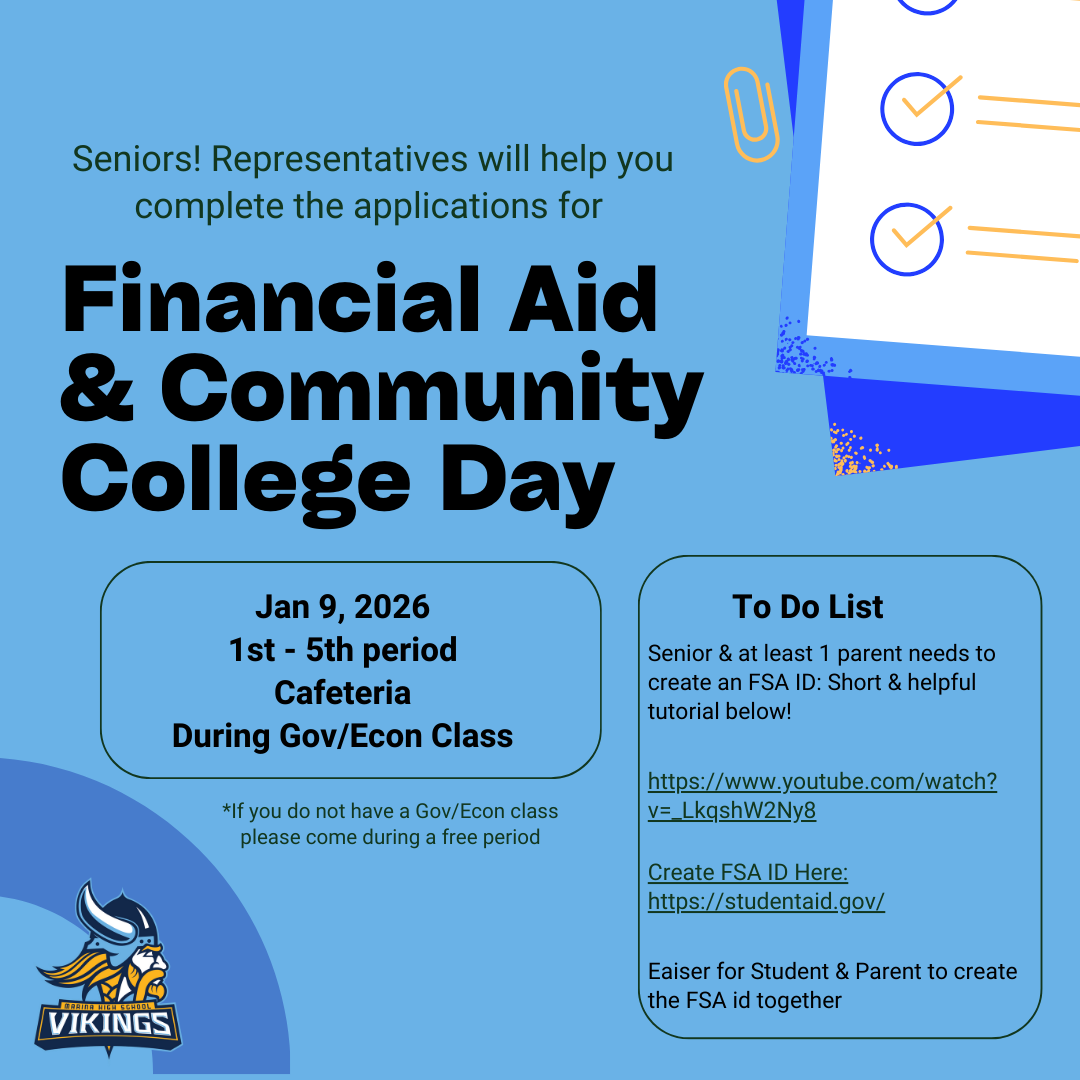 Seniors! Representatives will help you complete the applications for

Financial Aid & Community College Day

Jan 9, 2026
1st - 5th period
Cafeteria
During Gov/Econ Class

*If you do not have a Gov/Econ class please come during a free period

To Do List

Senior & at least 1 parent needs to create an FSA ID: Short & helpful tutorial below!

https://www.youtube.com/watch?v=_LkqshW2Ny8

Create FSA ID Here: https://studentaid.gov/

Eaiser for Student & Parent to create the FSA id together

MARINA HIGH SCHOOL
VIKINGS